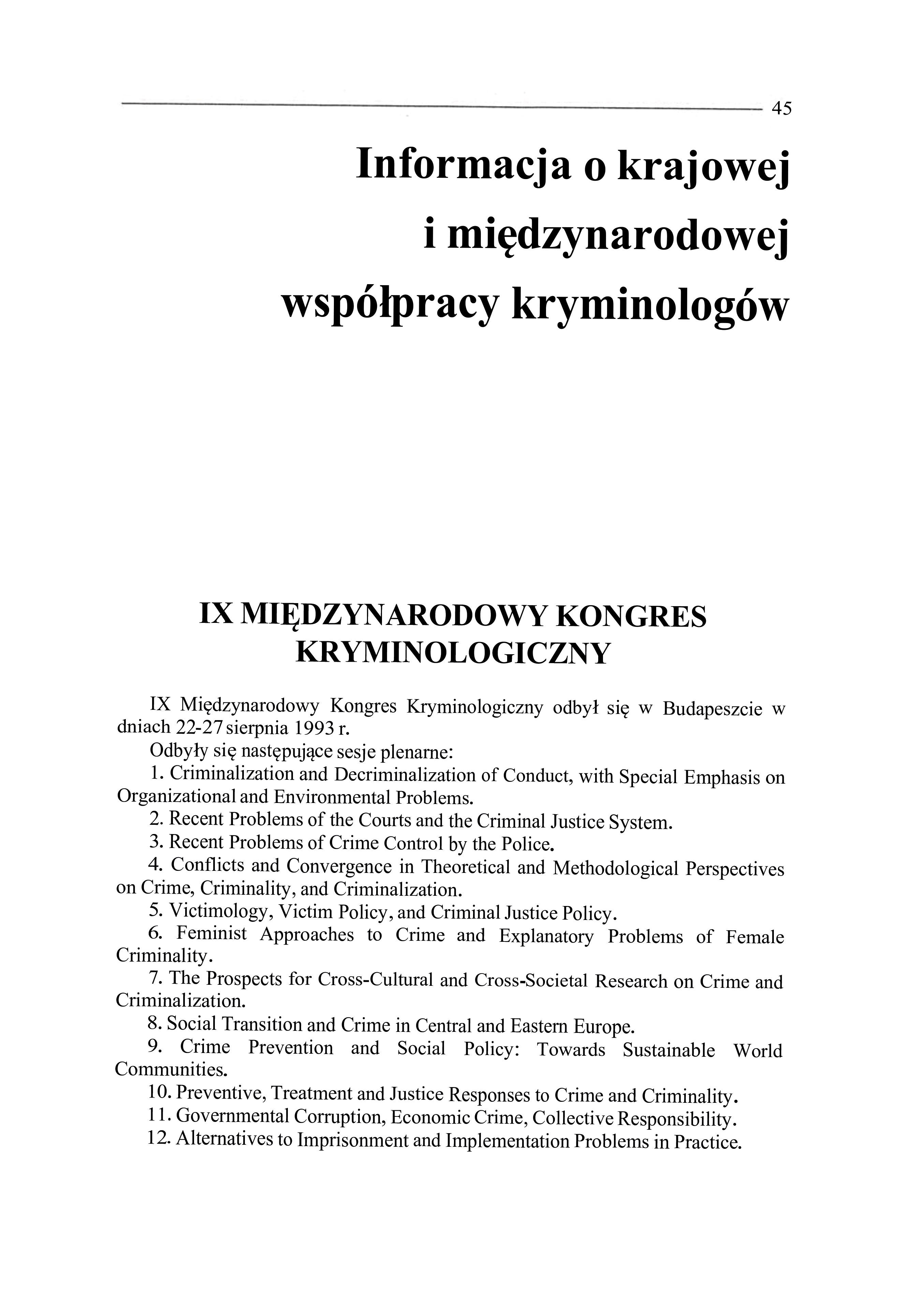 45

Informacja o krajowej i międzynarodowej współpracy kryminologów

IX MIĘDZYNARODOWY KONGRES KRYMINOLOGICZNY

IX Międzynarodowy Kongres Kryminologiczny odbył się w Budapeszcie w dniach 22-27 sierpnia 1993 r.

Odbyły się następujące sesje plenarne:

1. Criminalization and Decriminalization of Conduct, with Special Emphasis on Organizational and Environmental Problems.

2. Recent Problems of the Courts and the Criminal Justice System.

3. Recent Problems of Crime Control by the Police.

4. Conflicts and Convergence in Theoretical and Methodological Perspectives on Crime, Criminality, and Criminalization.

5. Victimology, Victim Policy, and Criminal Justice Policy.

6. Feminist Approaches to Crime and Explanatory Problems of Female Criminality.

7. The Prospects for Cross-Cultural and Cross-Societal Research on Crime and Criminalization.

8. Social Transition and Crime in Central and Eastern Europe.

9. Crime Prevention and Social Policy: Towards Sustainable World Communities.

10. Preventive, Treatment and Justice Responses to Crime and Criminality.

11. Governmental Corruption, Economic Crime, Collective Responsibility.

12. Alternatives to Imprisonment and Implementation Problems in Practice.